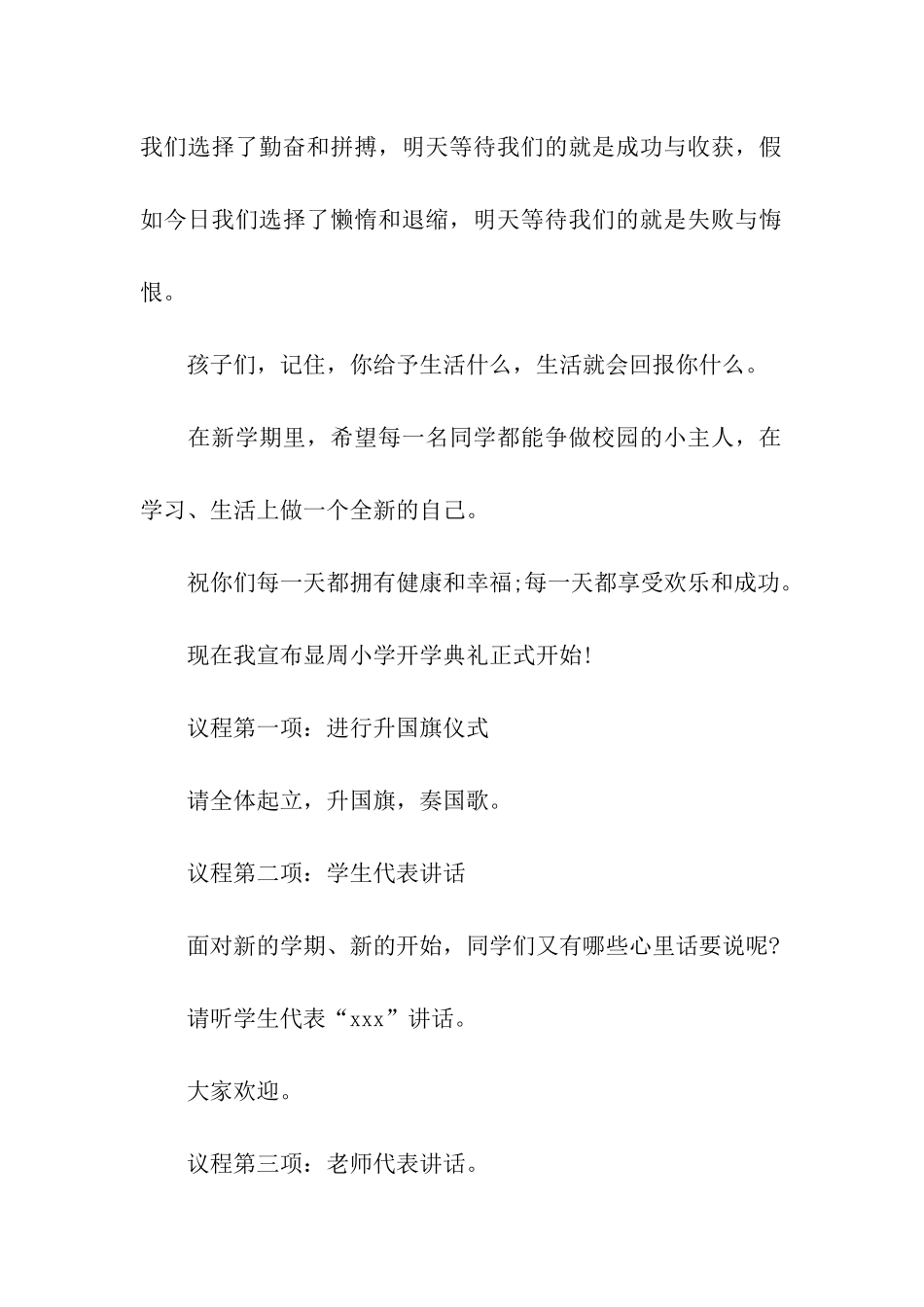 我们选择了勤奋和拼搏，明天等待我们的就是成功与收获，假如今日我们选择了懒惰和退缩，明天等待我们的就是失败与悔恨。

孩子们，记住，你给予生活什么，生活就会回报你什么。

在新学期里，希望每一名同学都能争做校园的小主人，在学习、生活上做一个全新的自己。

祝你们每一天都拥有健康和幸福;每一天都享受欢乐和成功。

现在我宣布显周小学开学典礼正式开始!

议程第一项：进行升国旗仪式

请全体起立，升国旗，奏国歌。

议程第二项：学生代表讲话

面对新的学期、新的开始，同学们又有哪些心里话要说呢?

请听学生代表“xxx”讲话。

大家欢迎。

议程第三项：老师代表讲话。